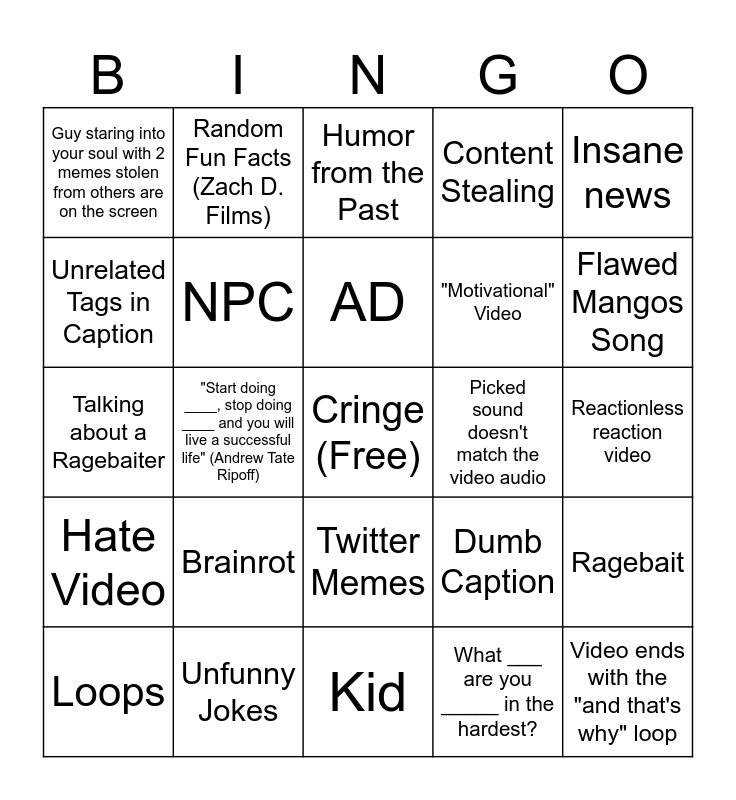 | B | I | N | G | O |
|---|---|---|---|---|
| Guy staring into your soul with 2 memes stolen from others are on the screen | Random Fun Facts (Zach D. Films) | Humor from the Past | Content Stealing | Insane news |
| Unrelated Tags in Caption | NPC | AD | "Motivational" Video | Flawed Mangos Song |
| Talking about a Ragebaiter | "Start doing ____, stop doing ____ and you will live a successful life" (Andrew Tate Ripoff) | Cringe (Free) | Picked sound doesn't match the video audio | Reactionless reaction video |
| Hate Video | Brainrot | Twitter Memes | Dumb Caption | Ragebait |
| Loops | Unfunny Jokes | Kid | What ___ are you _____ in the hardest? | Video ends with the "and that's why" loop |